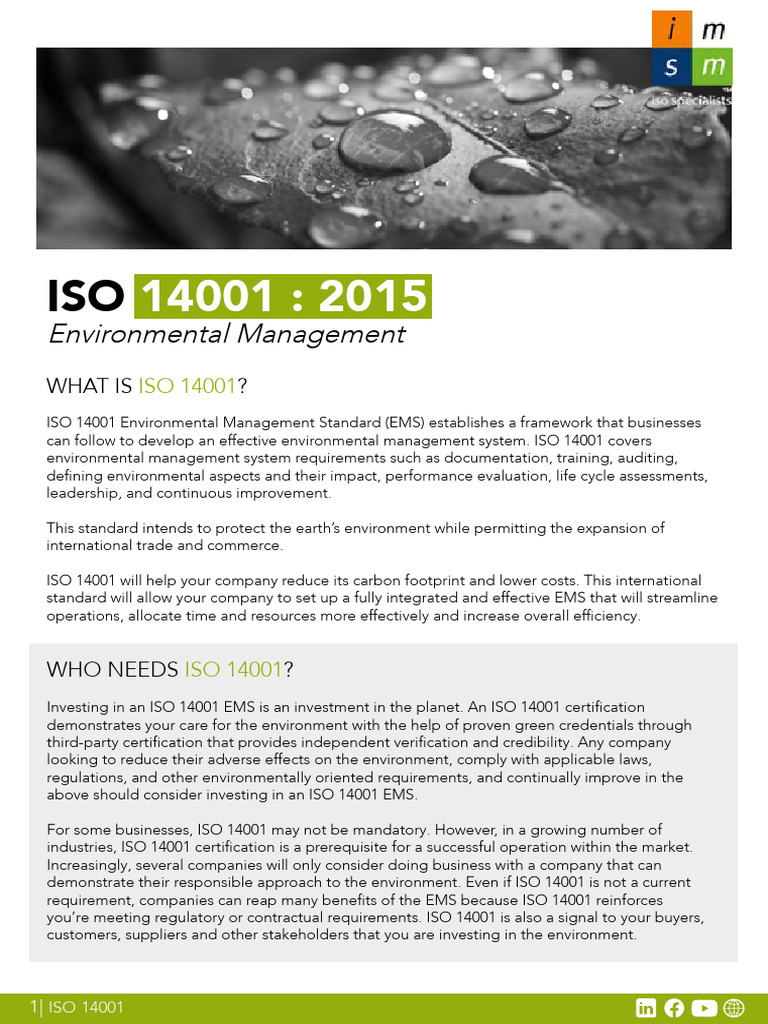 i m
s m
iso specialists

ISO 14001 : 2015
Environmental Management

WHAT IS ISO 14001?

ISO 14001 Environmental Management Standard (EMS) establishes a framework that businesses can follow to develop an effective environmental management system. ISO 14001 covers environmental management system requirements such as documentation, training, auditing, defining environmental aspects and their impact, performance evaluation, life cycle assessments, leadership, and continuous improvement.

This standard intends to protect the earth's environment while permitting the expansion of international trade and commerce.

ISO 14001 will help your company reduce its carbon footprint and lower costs. This international standard will allow your company to set up a fully integrated and effective EMS that will streamline operations, allocate time and resources more effectively and increase overall efficiency.

WHO NEEDS ISO 14001?

Investing in an ISO 14001 EMS is an investment in the planet. An ISO 14001 certification demonstrates your care for the environment with the help of proven green credentials through third-party certification that provides independent verification and credibility. Any company looking to reduce their adverse effects on the environment, comply with applicable laws, regulations, and other environmentally oriented requirements, and continually improve in the above should consider investing in an ISO 14001 EMS.

For some businesses, ISO 14001 may not be mandatory. However, in a growing number of industries, ISO 14001 certification is a prerequisite for a successful operation within the market. Increasingly, several companies will only consider doing business with a company that can demonstrate their responsible approach to the environment. Even if ISO 14001 is not a current requirement, companies can reap many benefits of the EMS because ISO 14001 reinforces you're meeting regulatory or contractual requirements. ISO 14001 is also a signal to your buyers, customers, suppliers and other stakeholders that you are investing in the environment.

1| ISO 14001